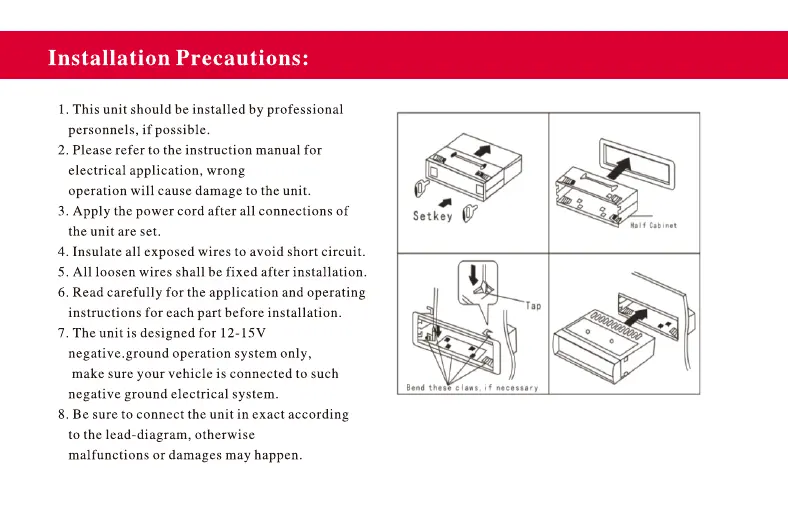 Installation Precautions:

1. This unit should be installed by professional personnels, if possible.
2. Please refer to the instruction manual for electrical application, wrong operation will cause damage to the unit.
3. Apply the power cord after all connections of the unit are set.
4. Insulate all exposed wires to avoid short circuit.
5. All loosen wires shall be fixed after installation.
6. Read carefully for the application and operating instructions for each part before installation.
7. The unit is designed for 12-15V negative.ground operation system only, make sure your vehicle is connected to such negative ground electrical system.
8. Be sure to connect the unit in exact according to the lead-diagram, otherwise malfunctions or damages may happen.

Setkey

Half Cabinet

Tap

Bend these claws, if necessary